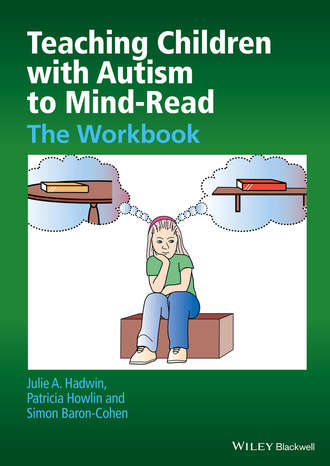 Teaching Children with Autism to Mind-Read
The Workbook

Julie A. Hadwin, Patricia Howlin and Simon Baron-Cohen

WILEY Blackwell